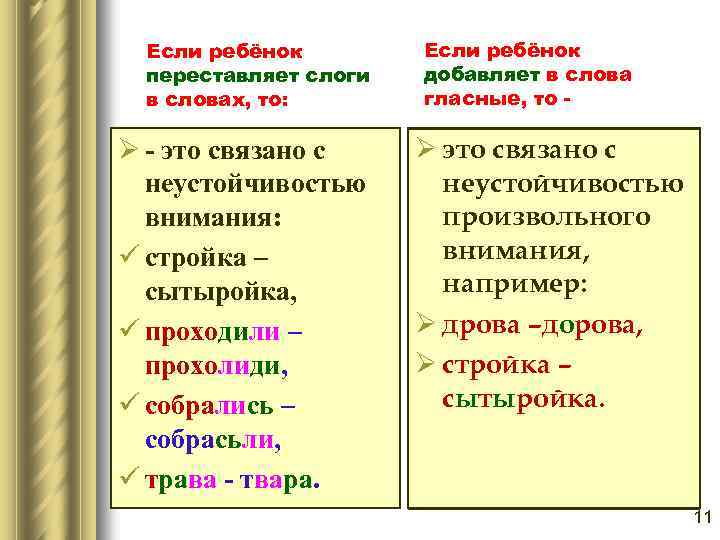 Если ребёнок переставляет слоги в словах, то:

➢ - это связано с неустойчивостью внимания:
✓ стройка – сытыройка,
✓ проходили – прохолиди,
✓ собрались – собрасьли,
✓ трава - твара.

Если ребёнок добавляет в слова гласные, то -

➢ это связано с неустойчивостью произвольного внимания, например:
➢ дрова –дорова,
➢ стройка – сытыройка.

11